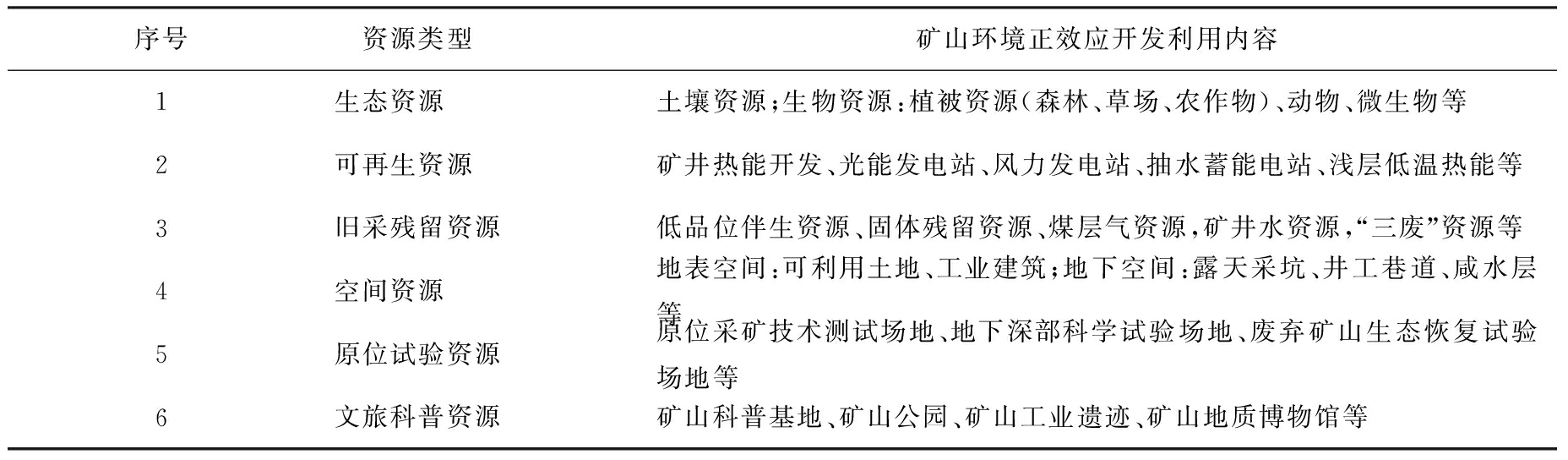 | 序号 | 资源类型 | 矿山环境正效应开发利用内容 |
|---|---|---|
| 1 | 生态资源 | 土壤资源;生物资源:植被资源(森林、草场、农作物)、动物、微生物等 |
| 2 | 可再生资源 | 矿井热能开发、光能发电站、风力发电站、抽水蓄能电站、浅层低温热能等 |
| 3 | 旧采残留资源 | 低品位伴生资源、固体残留资源、煤层气资源,矿井水资源,“三废”资源等 |
| 4 | 空间资源 | 地表空间:可利用土地、工业建筑;地下空间:露天采坑、井工巷道、咸水层等 |
| 5 | 原位试验资源 | 原位采矿技术测试场地、地下深部科学试验场地、废弃矿山生态恢复试验场地等 |
| 6 | 文旅科普资源 | 矿山科普基地、矿山公园、矿山工业遗迹、矿山地质博物馆等 |